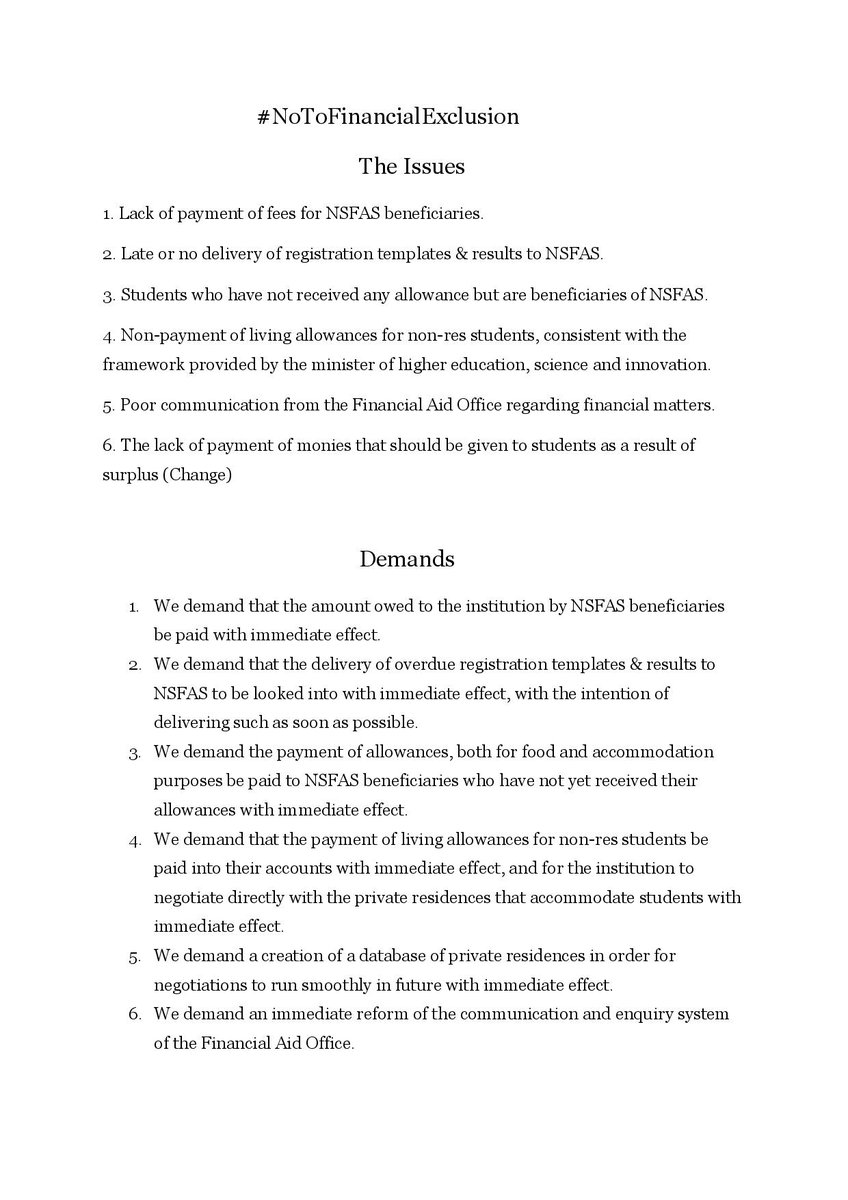 #NoToFinancialExclusion

The Issues

1. Lack of payment of fees for NSFAS beneficiaries.

2. Late or no delivery of registration templates & results to NSFAS.

3. Students who have not received any allowance but are beneficiaries of NSFAS.

4. Non-payment of living allowances for non-res students, consistent with the framework provided by the minister of higher education, science and innovation.

5. Poor communication from the Financial Aid Office regarding financial matters.

6. The lack of payment of monies that should be given to students as a result of surplus (Change)

Demands

1. We demand that the amount owed to the institution by NSFAS beneficiaries be paid with immediate effect.
2. We demand that the delivery of overdue registration templates & results to NSFAS to be looked into with immediate effect, with the intention of delivering such as soon as possible.
3. We demand the payment of allowances, both for food and accommodation purposes be paid to NSFAS beneficiaries who have not yet received their allowances with immediate effect.
4. We demand that the payment of living allowances for non-res students be paid into their accounts with immediate effect, and for the institution to negotiate directly with the private residences that accommodate students with immediate effect.
5. We demand a creation of a database of private residences in order for negotiations to run smoothly in future with immediate effect.
6. We demand an immediate reform of the communication and enquiry system of the Financial Aid Office.